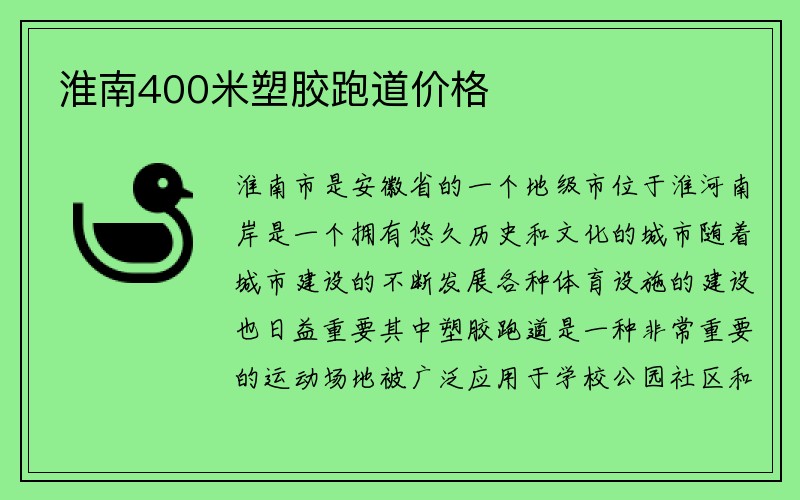 淮南400米塑胶跑道价格

淮南市是安徽省的一个地级市位于淮河南岸是一个拥有悠久历史和文化的城市随着城市建设的不断发展各种体育设施的建设也日益重要其中塑胶跑道是一种非常重要的运动场地被广泛应用于学校公园社区和